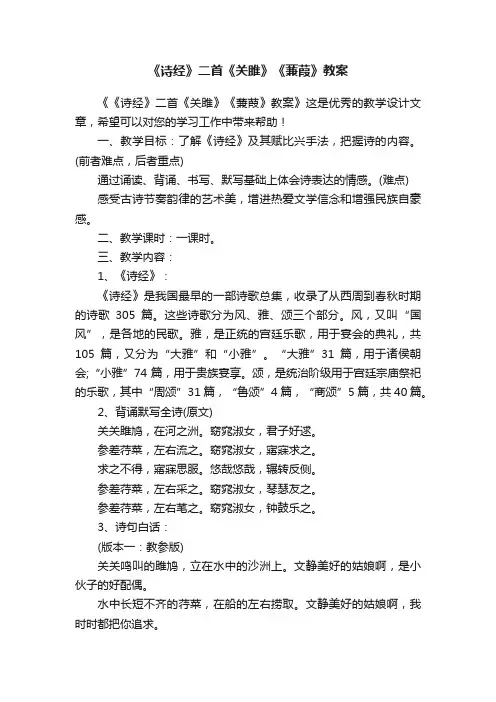 《诗经》二首《关雎》《蒹葭》教案

《《诗经》二首《关雎》《蒹葭》教案》这是优秀的教学设计文章，希望可以对您的学习工作中带来帮助！

一、教学目标：了解《诗经》及其赋比兴手法，把握诗的内容。(前者难点，后者重点)

通过诵读、背诵、书写、默写基础上体会诗表达的情感。(难点)

感受古诗节奏韵律的艺术美，增进热爱文学信念和增强民族自豪感。

二、教学课时：一课时。

三、教学内容：

1、《诗经》：

《诗经》是我国最早的一部诗歌总集，收录了从西周到春秋时期的诗歌 305 篇。这些诗歌分为风、雅、颂三个部分。风，又叫“国风”，是各地的民歌。雅，是正统的宫廷乐歌，用于宴会的典礼，共 105 篇，又分为“大雅”和“小雅”。“大雅”31 篇，用于诸侯朝会;“小雅”74 篇，用于贵族宴享。颂，是统治阶级用于宫廷宗庙祭祀的乐歌，其中“周颂”31 篇，“鲁颂”4 篇，“商颂”5 篇，共 40 篇。

2、背诵默写全诗(原文)

关关雎鸠，在河之洲。窈窕淑女，君子好逑。

参差荇菜，左右流之。窈窕淑女，寤寐求之。

求之不得，寤寐思服。悠哉悠哉，辗转反侧。

参差荇菜，左右采之。窈窕淑女，琴瑟友之。

参差荇菜，左右芼之。窈窕淑女，钟鼓乐之。

3、诗句白话：

(版本一：教参版)

关关鸣叫的雎鸠，立在水中的沙洲上。文静美好的姑娘啊，是小伙子的好配偶。

水中长短不齐的荇菜，在船的左右捞取。文静美好的姑娘啊，我时时都把你追求。